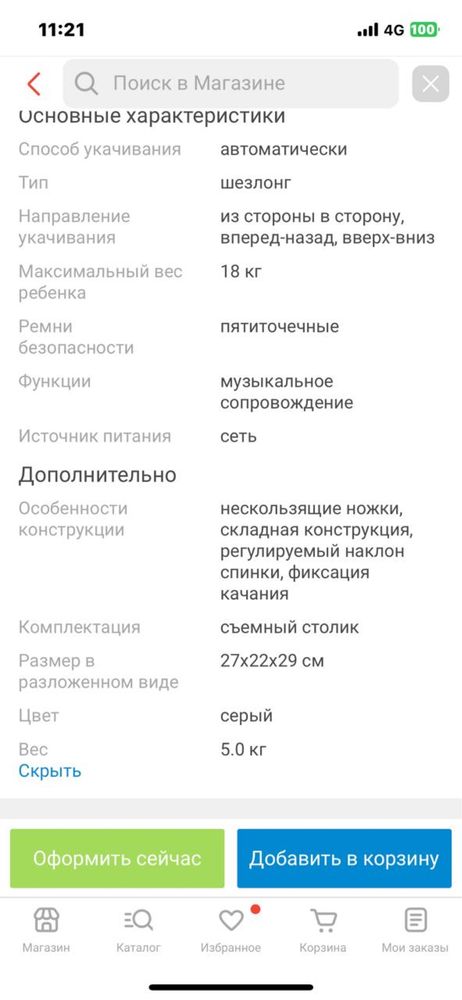 11:21
4G 100

Поиск в Магазине

Основные характеристики

| | |
|---|---|
| Способ укачивания | автоматически |
| Тип | шезлонг |
| Направление укачивания | из стороны в сторону, вперед-назад, вверх-вниз |
| Максимальный вес ребенка | 18 кг |
| Ремни безопасности | пятиточечные |
| Функции | музыкальное сопровождение |
| Источник питания | сеть |

Дополнительно

| | |
|---|---|
| Особенности конструкции | нескользящие ножки, складная конструкция, регулируемый наклон спинки, фиксация качания |
| Комплектация | съемный столик |
| Размер в разложенном виде | 27x22x29 см |
| Цвет | серый |
| Вес | 5.0 кг |

Скрыть

Оформить сейчас
Добавить в корзину

Магазин
Каталог
Избранное
Корзина
Мои заказы